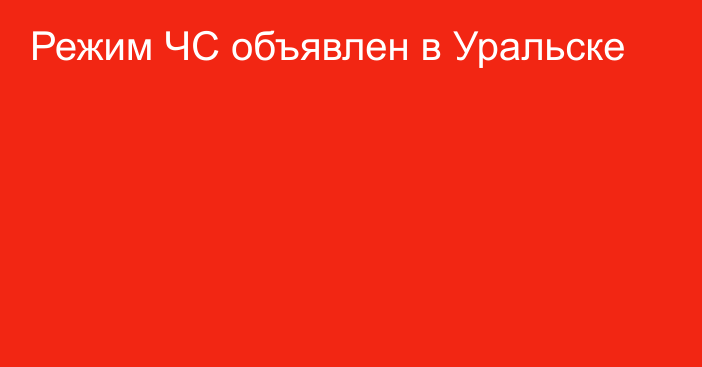 Режим ЧС объявлен в Уральске